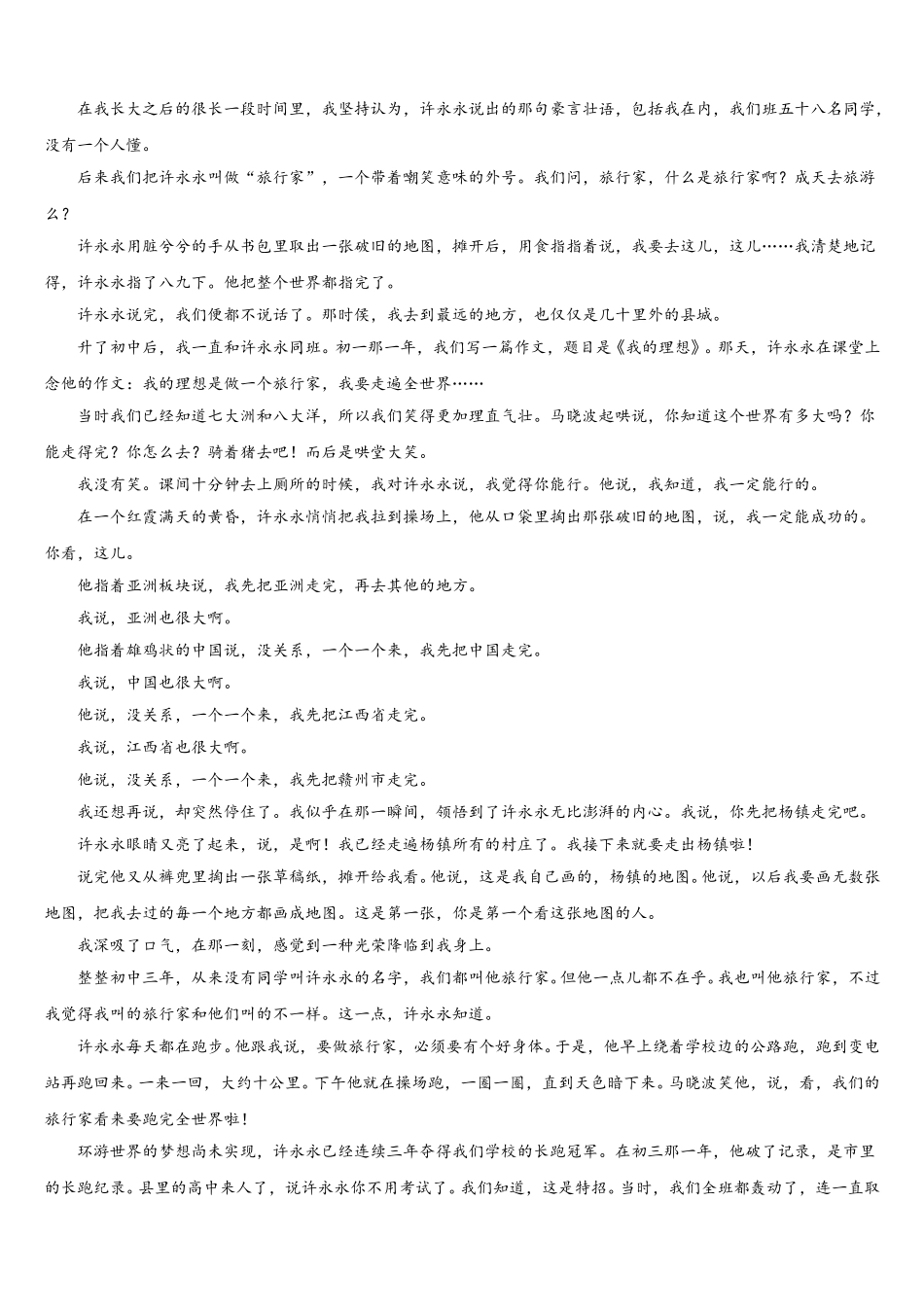 在我长大之后的很长一段时间里，我坚持认为，许永永说出的那句豪言壮语，包括我在内，我们班五十八名同学，没有一个人懂。

后来我们把许永永叫做“旅行家”，一个带着嘲笑意味的外号。我们问，旅行家，什么是旅行家啊？成天去旅游么？

许永永用脏兮兮的手从书包里取出一张破旧的地图，摊开后，用食指指着说，我要去这儿，这儿……我清楚地记得，许永永指了八九下。他把整个世界都指完了。

许永永说完，我们便都不说话了。那时候，我去到最远的地方，也仅仅是几十里外的县城。

升了初中后，我一直和许永永同班。初一那一年，我们写一篇作文，题目是《我的理想》。那天，许永永在课堂上念他的作文：我的理想是做一个旅行家，我要走遍全世界……

当时我们已经知道七大洲和八大洋，所以我们笑得更加理直气壮。马晓波起哄说，你知道这个世界有多大吗？你能走得完？你怎么去？骑着猪去吧！而后是哄堂大笑。

我没有笑。课间十分钟去上厕所的时候，我对许永永说，我觉得你能行。他说，我知道，我一定能行的。

在一个红霞满天的黄昏，许永永悄悄把我拉到操场上，他从口袋里掏出那张破旧的地图，说，我一定能成功的。你看，这儿。

他指着亚洲板块说，我先把亚洲走完，再去其他的地方。

我说，亚洲也很大啊。

他指着雄鸡状的中国说，没关系，一个一个来，我先把中国走完。

我说，中国也很大啊。

他说，没关系，一个一个来，我先把江西省走完。

我说，江西省也很大啊。

他说，没关系，一个一个来，我先把赣州市走完。

我还想再说，却突然停住了。我似乎在那一瞬间，领悟到了许永永无比澎湃的内心。我说，你先把杨镇走完吧。

许永永眼睛又亮了起来，说，是啊！我已经走遍杨镇所有的村庄了。我接下来就要走出杨镇啦！

说完他又从裤兜里掏出一张草稿纸，摊开给我看。他说，这是我自己画的，杨镇的地图。他说，以后我要画无数张地图，把我去过的每一个地方都画成地图。这是第一张，你是第一个看这张地图的人。

我深吸了口气，在那一刻，感觉到一种光荣降临到我身上。

整整初中三年，从来没有同学叫许永永的名字，我们都叫他旅行家。但他一点儿都不在乎。我也叫他旅行家，不过我觉得我叫的旅行家和他们叫的不一样。这一点，许永永知道。

许永永每天都在跑步。他跟我说，要做旅行家，必须要有个好身体。于是，他早上绕着学校边的公路跑，跑到变电站再跑回来。一来一回，大约十公里。下午他就在操场跑，一圈一圈，直到天色暗下来。马晓波笑他，说，看，我们的旅行家看来要跑完全世界啦！

环游世界的梦想尚未实现，许永永已经连续三年夺得我们学校的长跑冠军。在初三那一年，他破了记录，是市里的长跑纪录。县里的高中来人了，说许永永你不用考试了。我们知道，这是特招。当时，我们全班都轰动了，连一直取